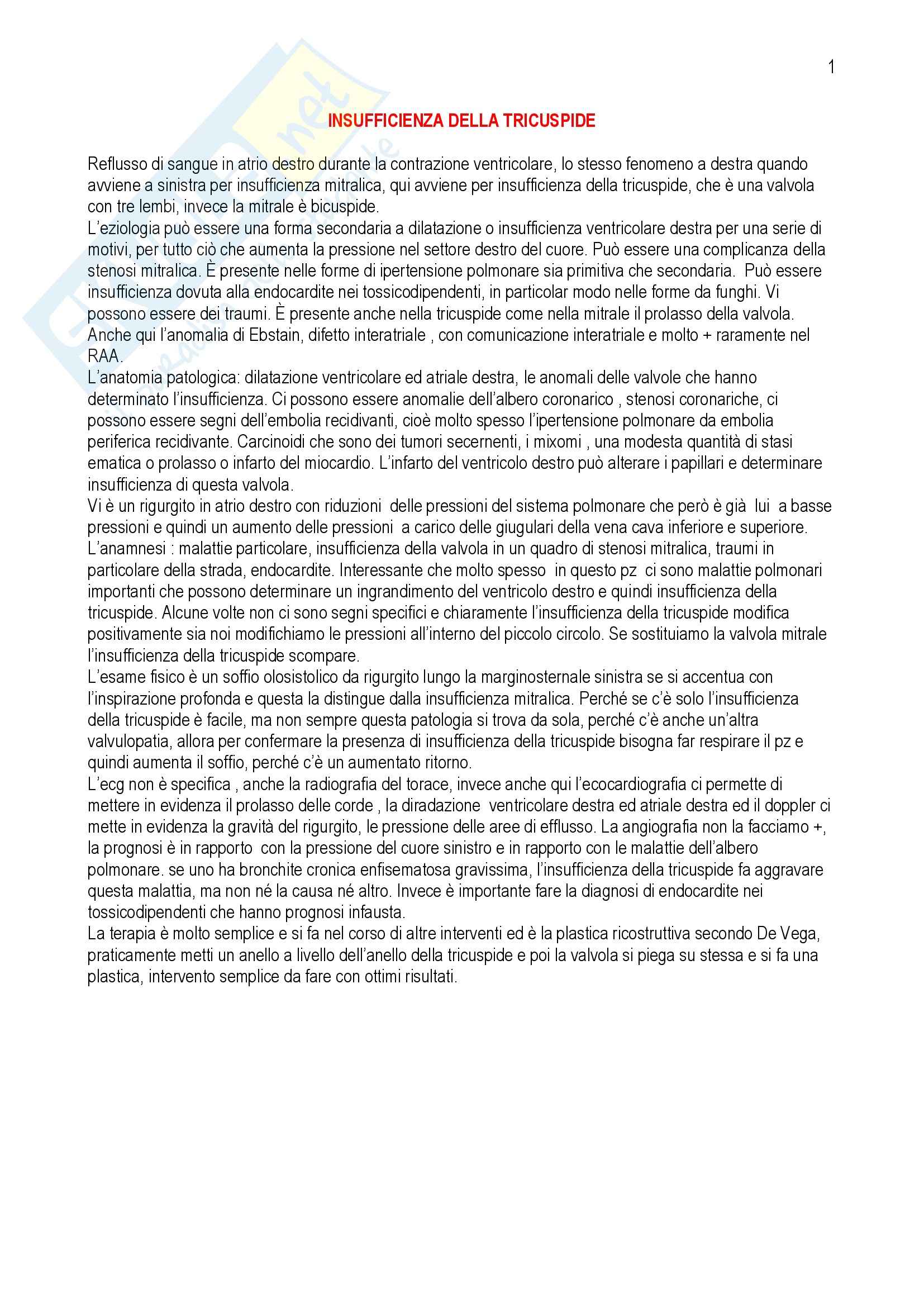 1

INSUFFICIENZA DELLA TRICUSPIDE

Reflusso di sangue in atrio destro durante la contrazione ventricolare, lo stesso fenomeno a destra quando avviene a sinistra per insufficienza mitralica, qui avviene per insufficienza della tricuspide, che è una valvola con tre lembi, invece la mitrale è bicuspide.
L'eziologia può essere una forma secondaria a dilatazione o insufficienza ventricolare destra per una serie di motivi, per tutto ciò che aumenta la pressione nel settore destro del cuore. Può essere una complicanza della stenosi mitralica. È presente nelle forme di ipertensione polmonare sia primitiva che secondaria. Può essere insufficienza dovuta alla endocardite nei tossicodipendenti, in particolar modo nelle forme da funghi. Vi possono essere dei traumi. È presente anche nella tricuspide come nella mitrale il prolasso della valvola. Anche qui l'anomalia di Ebstain, difetto interatriale , con comunicazione interatriale e molto + raramente nel RAA.
L'anatomia patologica: dilatazione ventricolare ed atriale destra, le anomali delle valvole che hanno determinato l'insufficienza. Ci possono essere anomalie dell'albero coronarico , stenosi coronariche, ci possono essere segni dell'embolia recidivanti, cioè molto spesso l'ipertensione polmonare da embolia periferica recidivante. Carcinoidi che sono dei tumori secernenti, i mixomi , una modesta quantità di stasi ematica o prolasso o infarto del miocardio. L'infarto del ventricolo destro può alterare i papillari e determinare insufficienza di questa valvola.
Vi è un rigurgito in atrio destro con riduzioni delle pressioni del sistema polmonare che però è già lui a basse pressioni e quindi un aumento delle pressioni a carico delle giugulari della vena cava inferiore e superiore.
L'anamnesi : malattie particolare, insufficienza della valvola in un quadro di stenosi mitralica, traumi in particolare della strada, endocardite. Interessante che molto spesso in questo pz ci sono malattie polmonari importanti che possono determinare un ingrandimento del ventricolo destro e quindi insufficienza della tricuspide. Alcune volte non ci sono segni specifici e chiaramente l'insufficienza della tricuspide modifica positivamente sia noi modifichiamo le pressioni all'interno del piccolo circolo. Se sostituiamo la valvola mitrale l'insufficienza della tricuspide scompare.
L'esame fisico è un soffio olosistolico da rigurgito lungo la marginosternale sinistra se si accentua con l'inspirazione profonda e questa la distingue dalla insufficienza mitralica. Perché se c'è solo l'insufficienza della tricuspide è facile, ma non sempre questa patologia si trova da sola, perché c'è anche un'altra valvulopatia, allora per confermare la presenza di insufficienza della tricuspide bisogna far respirare il pz e quindi aumenta il soffio, perché c'è un aumentato ritorno.
L'ecg non è specifica , anche la radiografia del torace, invece anche qui l'ecocardiografia ci permette di mettere in evidenza il prolasso delle corde , la diradazione ventricolare destra ed atriale destra ed il doppler ci mette in evidenza la gravità del rigurgito, le pressione delle aree di efflusso. La angiografia non la facciamo +, la prognosi è in rapporto con la pressione del cuore sinistro e in rapporto con le malattie dell'albero polmonare. se uno ha bronchite cronica enfisematosa gravissima, l'insufficienza della tricuspide fa aggravare questa malattia, ma non né la causa né altro. Invece è importante fare la diagnosi di endocardite nei tossicodipendenti che hanno prognosi infausta.
La terapia è molto semplice e si fa nel corso di altre interventi ed è la plastica ricostruttiva secondo De Vega, praticamente metti un anello a livello dell'anello della tricuspide e poi la valvola si piega su stessa e si fa una plastica, intervento semplice da fare con ottimi risultati.